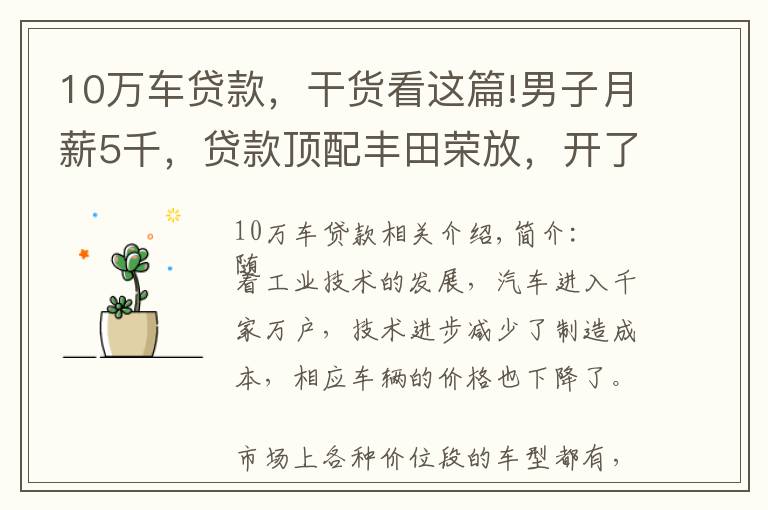 10万车贷款，干货看这篇!男子月薪5千，贷款顶配丰田荣放，开了

10万车贷款相关介绍，简介：随着工业技术的发展，汽车进入千家万户，技术进步减少了制造成本，相应车辆的价格也下降了。

市场上各种价位段的车型都有，